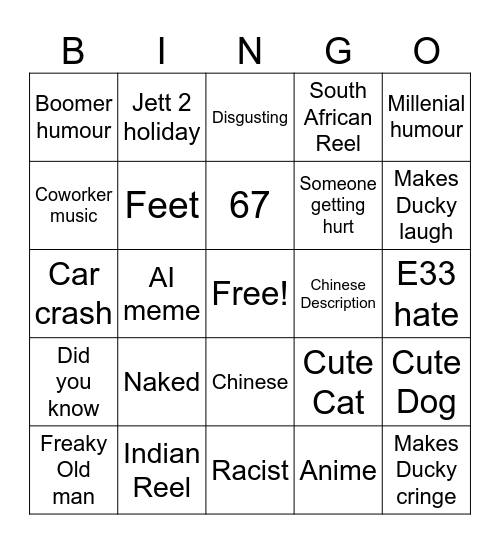 | B | I | N | G | O |
|---|---|---|---|---|
| Boomer humour | Jett 2 holiday | Disgusting | South African Reel | Millenial humour |
| Coworker music | Feet | 67 | Someone getting hurt | Makes Ducky laugh |
| Car crash | AI meme | Free! | Chinese Description | E33 hate |
| Did you know | Naked | Chinese | Cute Cat | Cute Dog |
| Freaky Old man | Indian Reel | Racist | Anime | Makes Ducky cringe |